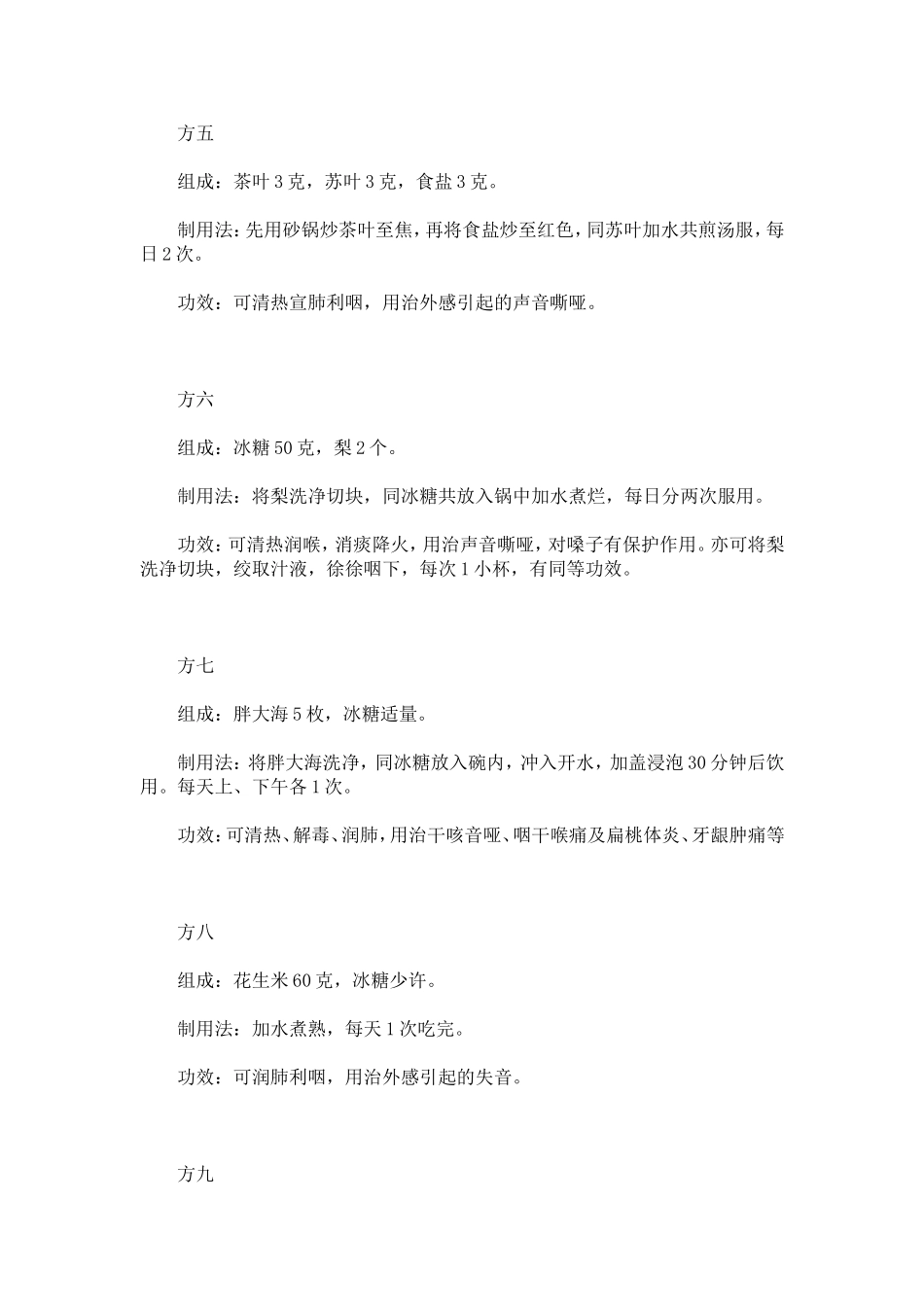 方五

组成：茶叶 3 克，苏叶 3 克，食盐 3 克。

制用法：先用砂锅炒茶叶至焦，再将食盐炒至红色，同苏叶加水共煎汤服，每日 2 次。

功效：可清热宣肺利咽，用治外感引起的声音嘶哑。

方六

组成：冰糖 50 克，梨 2 个。

制用法：将梨洗净切块，同冰糖共放入锅中加水煮烂，每日分两次服用。

功效：可清热润喉，消痰降火，用治声音嘶哑，对嗓子有保护作用。亦可将梨洗净切块，绞取汁液，徐徐咽下，每次 1 小杯，有同等功效。

方七

组成：胖大海 5 枚，冰糖适量。

制用法：将胖大海洗净，同冰糖放入碗内，冲入开水，加盖浸泡 30 分钟后饮用。每天上、下午各 1 次。

功效：可清热、解毒、润肺，用治干咳音哑、咽干喉痛及扁桃体炎、牙龈肿痛等

方八

组成：花生米 60 克，冰糖少许。

制用法：加水煮熟，每天 1 次吃完。

功效：可润肺利咽，用治外感引起的失音。

方九